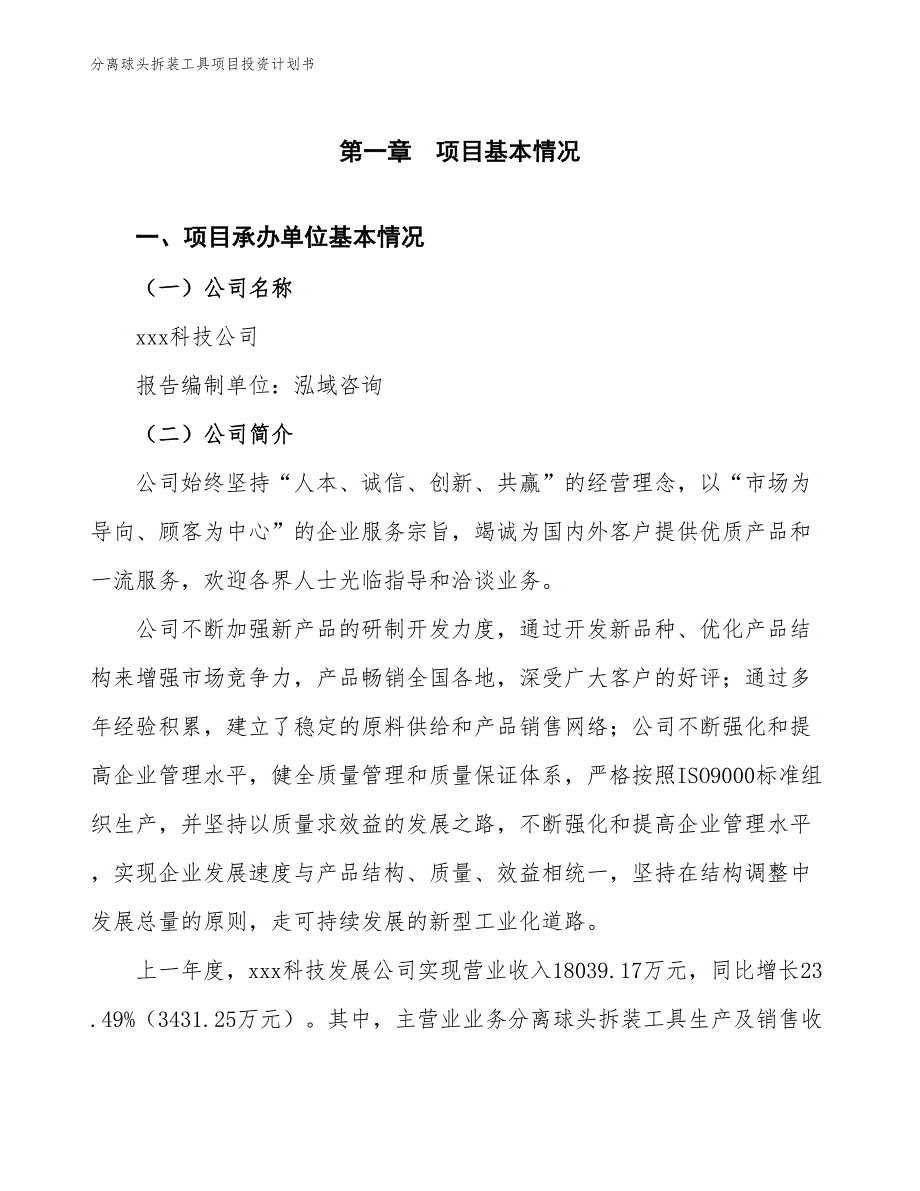 分离球头拆装工具项目投资计划书

第一章　项目基本情况

一、项目承办单位基本情况

（一）公司名称

xxx科技公司

报告编制单位：泓域咨询

（二）公司简介

公司始终坚持“人本、诚信、创新、共赢”的经营理念，以“市场为导向、顾客为中心”的企业服务宗旨，竭诚为国内外客户提供优质产品和一流服务，欢迎各界人士光临指导和洽谈业务。

公司不断加强新产品的研制开发力度，通过开发新品种、优化产品结构来增强市场竞争力，产品畅销全国各地，深受广大客户的好评；通过多年经验积累，建立了稳定的原料供给和产品销售网络；公司不断强化和提高企业管理水平，健全质量管理和质量保证体系，严格按照ISO9000标准组织生产，并坚持以质量求效益的发展之路，不断强化和提高企业管理水平，实现企业发展速度与产品结构、质量、效益相统一，坚持在结构调整中发展总量的原则，走可持续发展的新型工业化道路。

上一年度，xxx科技发展公司实现营业收入18039.17万元，同比增长23.49%（3431.25万元）。其中，主营业业务分离球头拆装工具生产及销售收